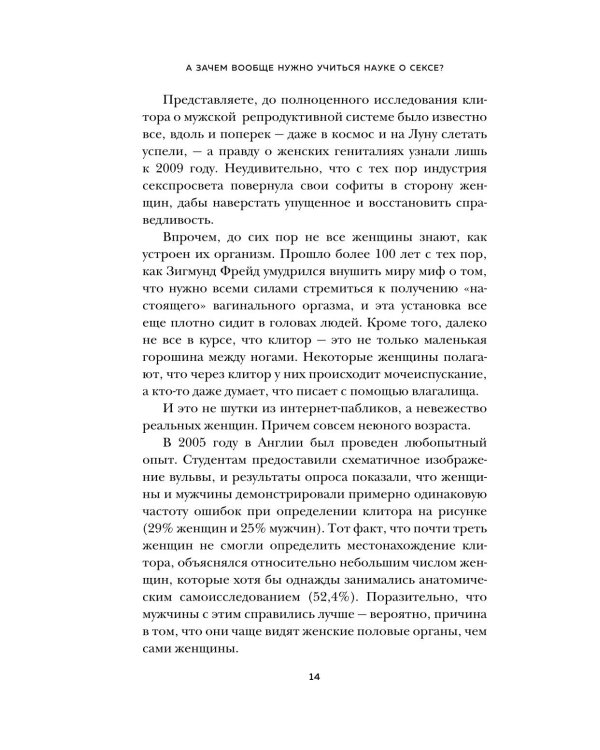 А ЗАЧЕМ ВООБЩЕ НУЖНО УЧИТЬСЯ НАУКЕ О СЕКСЕ?

Представляете, до полноценного исследования клитора о мужской репродуктивной системе было известно все, вдоль и поперек — даже в космос и на Луну слетать успели, — а правду о женских гениталиях узнали лишь к 2009 году. Неудивительно, что с тех пор индустрия секспросвета повернула свои софиты в сторону женщин, дабы наверстать упущенное и восстановить справедливость.

Впрочем, до сих пор не все женщины знают, как устроен их организм. Прошло более 100 лет с тех пор, как Зигмунд Фрейд умудрился внушить миру миф о том, что нужно всеми силами стремиться к получению «настоящего» вагинального оргазма, и эта установка все еще плотно сидит в головах людей. Кроме того, далеко не все в курсе, что клитор — это не только маленькая горошина между ногами. Некоторые женщины полагают, что через клитор у них происходит мочеиспускание, а кто-то даже думает, что писает с помощью влагалища.

И это не шутки из интернет-пабликов, а невежество реальных женщин. Причем совсем неюного возраста.

В 2005 году в Англии был проведен любопытный опыт. Студентам предоставили схематичное изображение вульвы, и результаты опроса показали, что женщины и мужчины демонстрировали примерно одинаковую частоту ошибок при определении клитора на рисунке (29% женщин и 25% мужчин). Тот факт, что почти треть женщин не смогли определить местонахождение клитора, объяснялся относительно небольшим числом женщин, которые хотя бы однажды занимались анатомическим самоисследованием (52,4%). Поразительно, что мужчины с этим справились лучше — вероятно, причина в том, что они чаще видят женские половые органы, чем сами женщины.

14